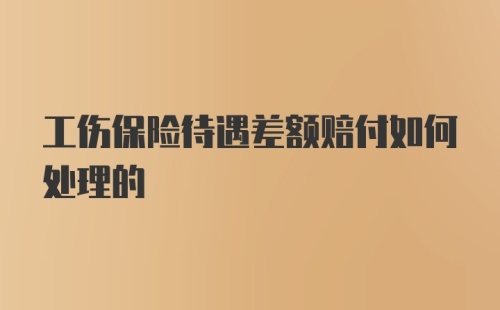 工伤保险待遇差额赔付如何处理的